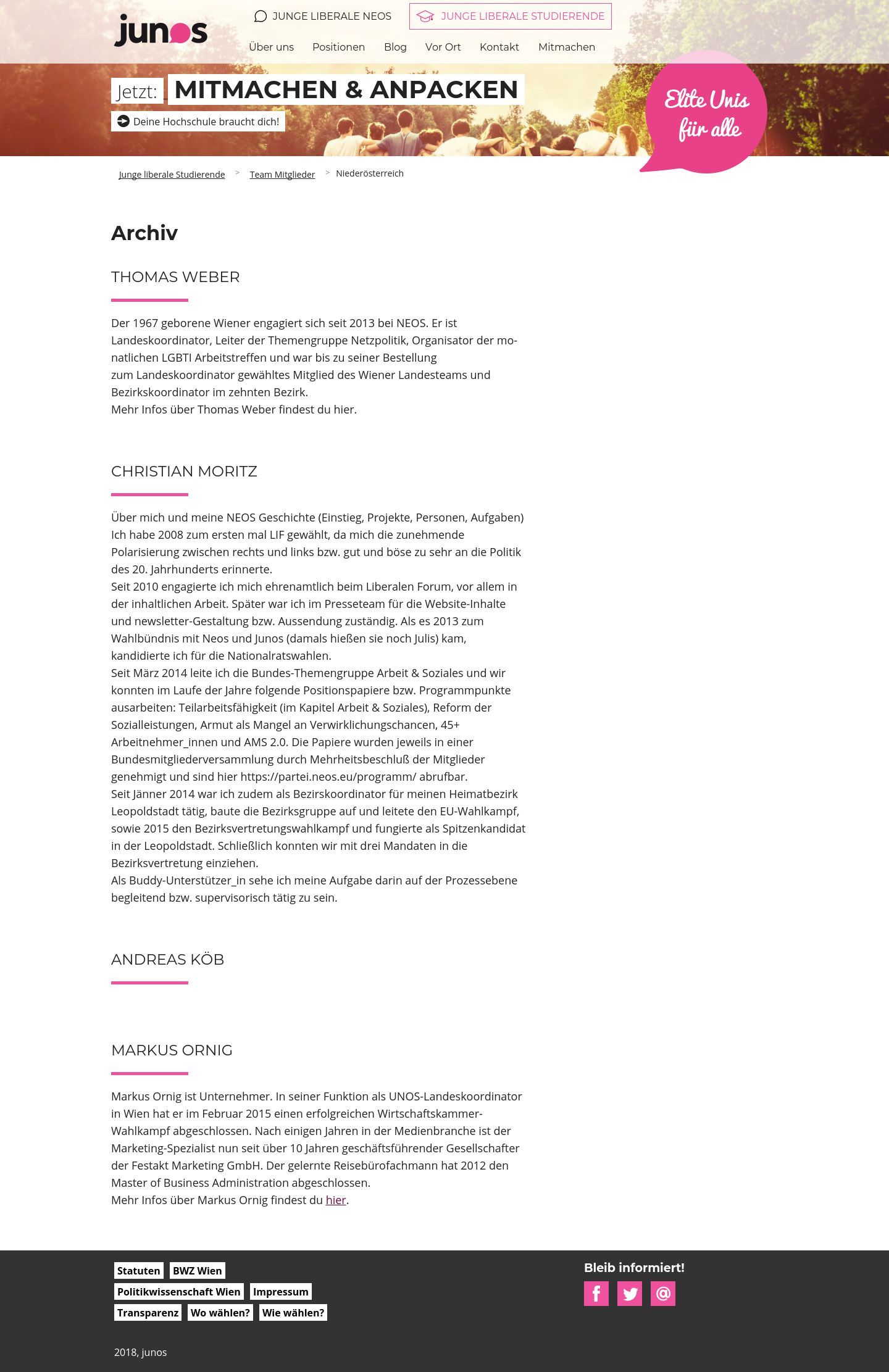 junos

JUNGE LIBERALE NEOS
JUNGE LIBERALE STUDIERENDE

Über uns
Positionen
Blog
Vor Ort
Kontakt
Mitmachen

Jetzt: MITMACHEN & ANPACKEN
Deine Hochschule braucht dich!

Elite Unis für alle

Junge liberale Studierende > Team Mitglieder > Niederösterreich

Archiv

THOMAS WEBER

Der 1967 geborene Wiener engagiert sich seit 2013 bei NEOS. Er ist Landeskoordinator, Leiter der Themengruppe Netzpolitik, Organisator der monatlichen LGBTI Arbeitstreffen und war bis zu seiner Bestellung zum Landeskoordinator gewähltes Mitglied des Wiener Landesteams und Bezirkskoordinator im zehnten Bezirk.
Mehr Infos über Thomas Weber findest du hier.

CHRISTIAN MORITZ

Über mich und meine NEOS Geschichte (Einstieg, Projekte, Personen, Aufgaben)
Ich habe 2008 zum ersten mal LIF gewählt, da mich die zunehmende Polarisierung zwischen rechts und links bzw. gut und böse zu sehr an die Politik des 20. Jahrhunderts erinnerte.
Seit 2010 engagierte ich mich ehrenamtlich beim Liberalen Forum, vor allem in der inhaltlichen Arbeit. Später war ich im Presseteam für die Website-Inhalte und newsletter-Gestaltung bzw. Aussendung zuständig. Als es 2013 zum Wahlbündnis mit Neos und Junos (damals hießen sie noch Julis) kam, kandidierte ich für die Nationalratswahlen.
Seit März 2014 leite ich die Bundes-Themengruppe Arbeit & Soziales und wir konnten im Laufe der Jahre folgende Positionspapiere bzw. Programmpunkte ausarbeiten: Teilarbeitsfähigkeit (im Kapitel Arbeit & Soziales), Reform der Sozialleistungen, Armut als Mangel an Verwirklichungschancen, 45+ Arbeitnehmer_innen und AMS 2.0. Die Papiere wurden jeweils in einer Bundesmitgliederversammlung durch Mehrheitsbeschluß der Mitglieder genehmigt und sind hier https://partei.neos.eu/programm/ abrufbar.
Seit Jänner 2014 war ich zudem als Bezirskoordinator für meinen Heimatbezirk Leopoldstadt tätig, baute die Bezirksgruppe auf und leitete den EU-Wahlkampf, sowie 2015 den Bezirksvertretungswahlkampf und fungierte als Spitzenkandidat in der Leopoldstadt. Schließlich konnten wir mit drei Mandaten in die Bezirksvertretung einziehen.
Als Buddy-Unterstützer_in sehe ich meine Aufgabe darin auf der Prozessebene begleitend bzw. supervisorisch tätig zu sein.

ANDREAS KÖB

MARKUS ORNIG

Markus Ornig ist Unternehmer. In seiner Funktion als UNOS-Landeskoordinator in Wien hat er im Februar 2015 einen erfolgreichen Wirtschaftskammer-Wahlkampf abgeschlossen. Nach einigen Jahren in der Medienbranche ist der Marketing-Spezialist nun seit über 10 Jahren geschäftsführender Gesellschafter der Festakt Marketing GmbH. Der gelernte Reisebürofachmann hat 2012 den Master of Business Administration abgeschlossen.
Mehr Infos über Markus Ornig findest du hier.

Statuten
BWZ Wien
Politikwissenschaft Wien
Impressum
Transparenz
Wo wählen?
Wie wählen?

Bleib informiert!

2018, junos